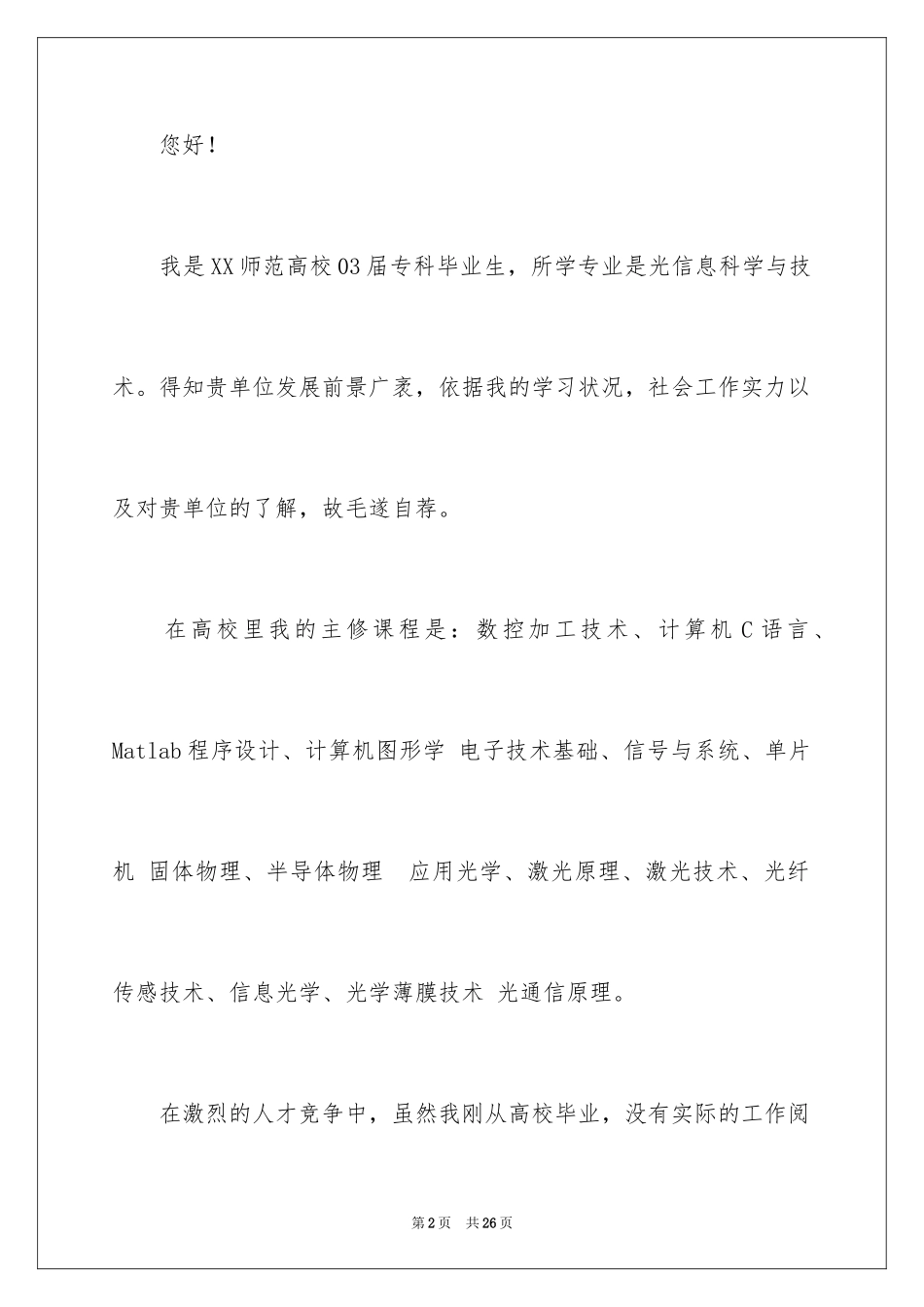 您好！

我是XX师范高校03届专科毕业生，所学专业是光信息科学与技术。得知贵单位发展前景广袤，依据我的学习状况，社会工作实力以及对贵单位的了解，故毛遂自荐。

在高校里我的主修课程是：数控加工技术、计算机C语言、Matlab程序设计、计算机图形学 电子技术基础、信号与系统、单片机 固体物理、半导体物理 应用光学、激光原理、激光技术、光纤传感技术、信息光学、光学薄膜技术 光通信原理。

在激烈的人才竞争中，虽然我刚从高校毕业，没有实际的工作阅

第2页 共26页